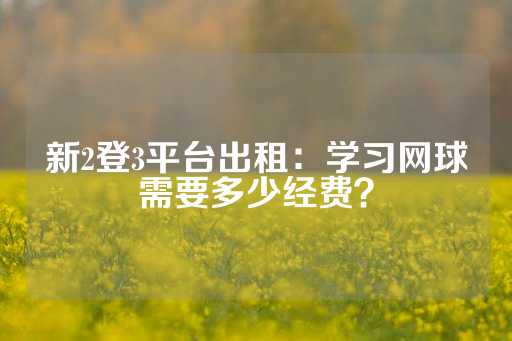 新2登3平台出租：学习网球需要多少经费？